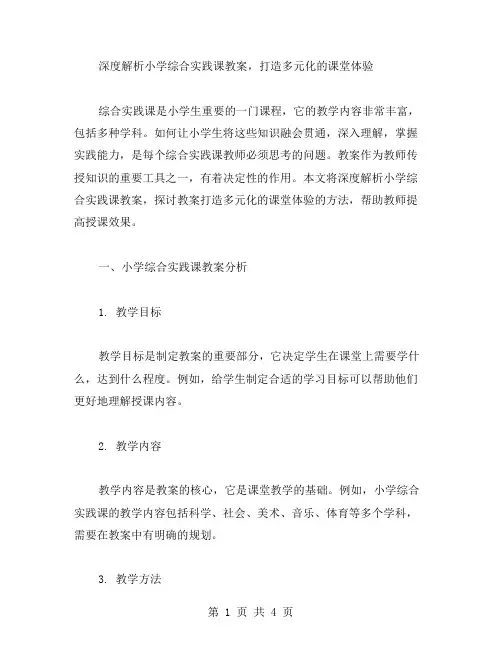 深度解析小学综合实践课教案，打造多元化的课堂体验

综合实践课是小学生重要的一门课程，它的教学内容非常丰富，包括多种学科。如何让小学生将这些知识融会贯通，深入理解，掌握实践能力，是每个综合实践课教师必须思考的问题。教案作为教师传授知识的重要工具之一，有着决定性的作用。本文将深度解析小学综合实践课教案，探讨教案打造多元化的课堂体验的方法，帮助教师提高授课效果。

一、小学综合实践课教案分析

1. 教学目标

教学目标是制定教案的重要部分，它决定学生在课堂上需要学什么，达到什么程度。例如，给学生制定合适的学习目标可以帮助他们更好地理解授课内容。

2. 教学内容

教学内容是教案的核心，它是课堂教学的基础。例如，小学综合实践课的教学内容包括科学、社会、美术、音乐、体育等多个学科，需要在教案中有明确的规划。

3. 教学方法

第 1 页 共 4 页